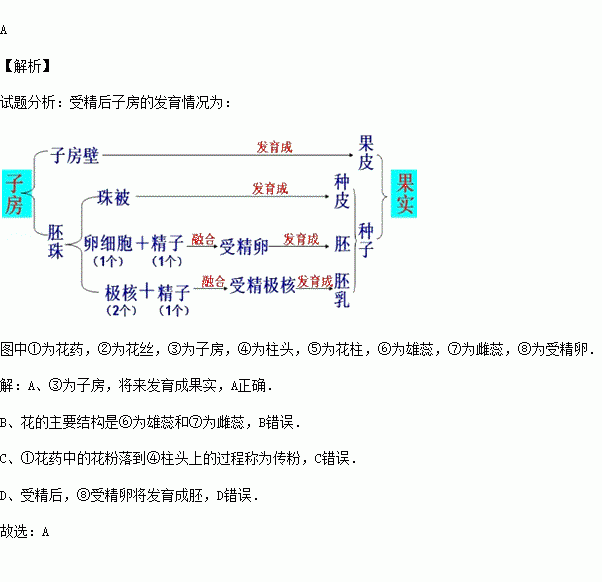 A

【解析】

试题分析：受精后子房的发育情况为：

子房
子房壁 发育成 果皮
胚珠
珠被 发育成 种皮
卵细胞（1个）＋精子（1个） 融合 受精卵 发育成 胚
极核（2个）＋精子（1个） 融合 受精极核 发育成 胚乳
种子
果实

图中①为花药，②为花丝，③为子房，④为柱头，⑤为花柱，⑥为雄蕊，⑦为雌蕊，⑧为受精卵．

解：A、③为子房，将来发育成果实，A正确．

B、花的主要结构是⑥为雄蕊和⑦为雌蕊，B错误．

C、①花药中的花粉落到④柱头上的过程称为传粉，C错误．

D、受精后，⑧受精卵将发育成胚，D错误．

故选：A